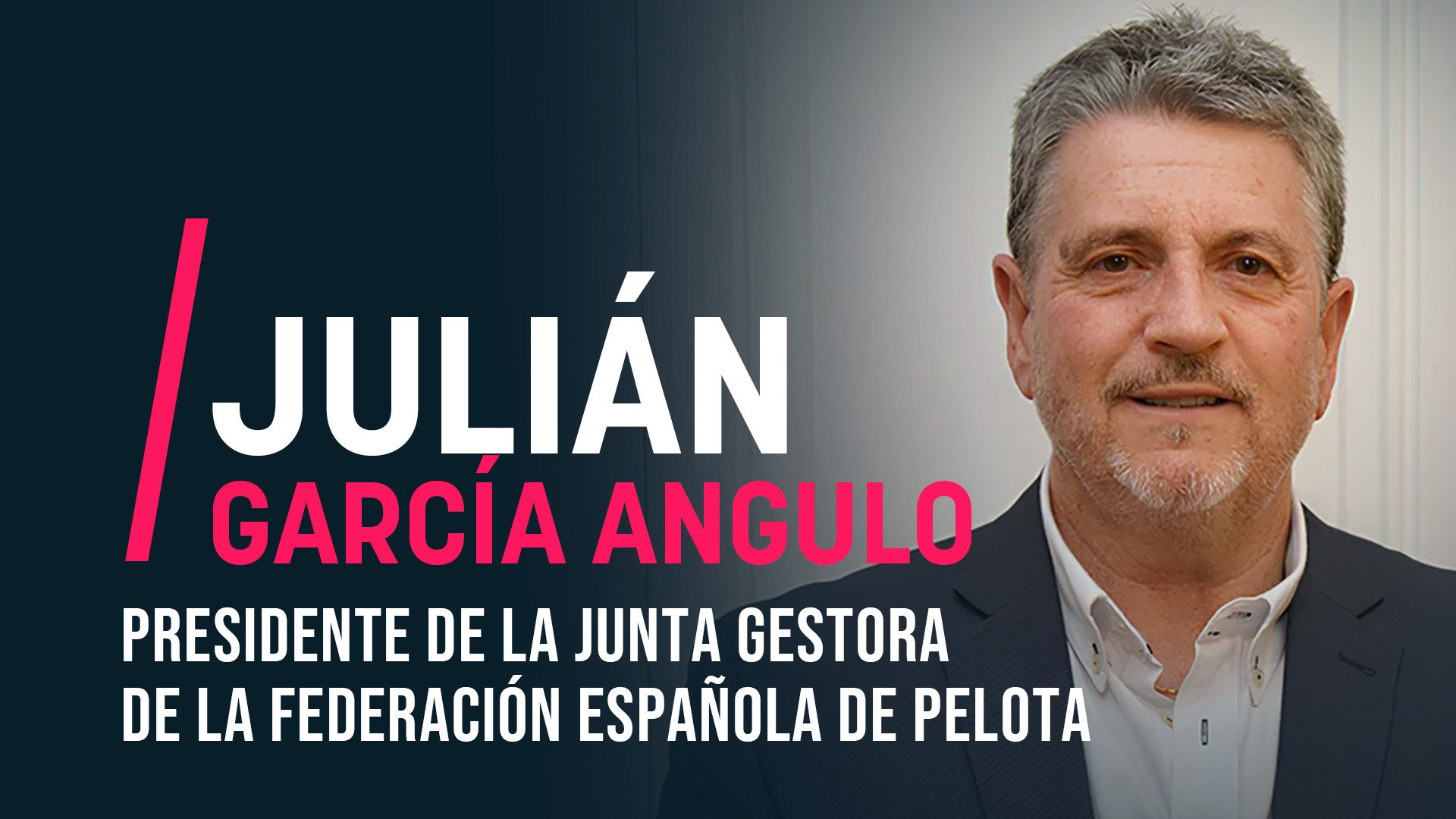 /JULIÁN
GARCÍA ANGULO
PRESIDENTE DE LA JUNTA GESTORA DE LA FEDERACIÓN ESPAÑOLA DE PELOTA